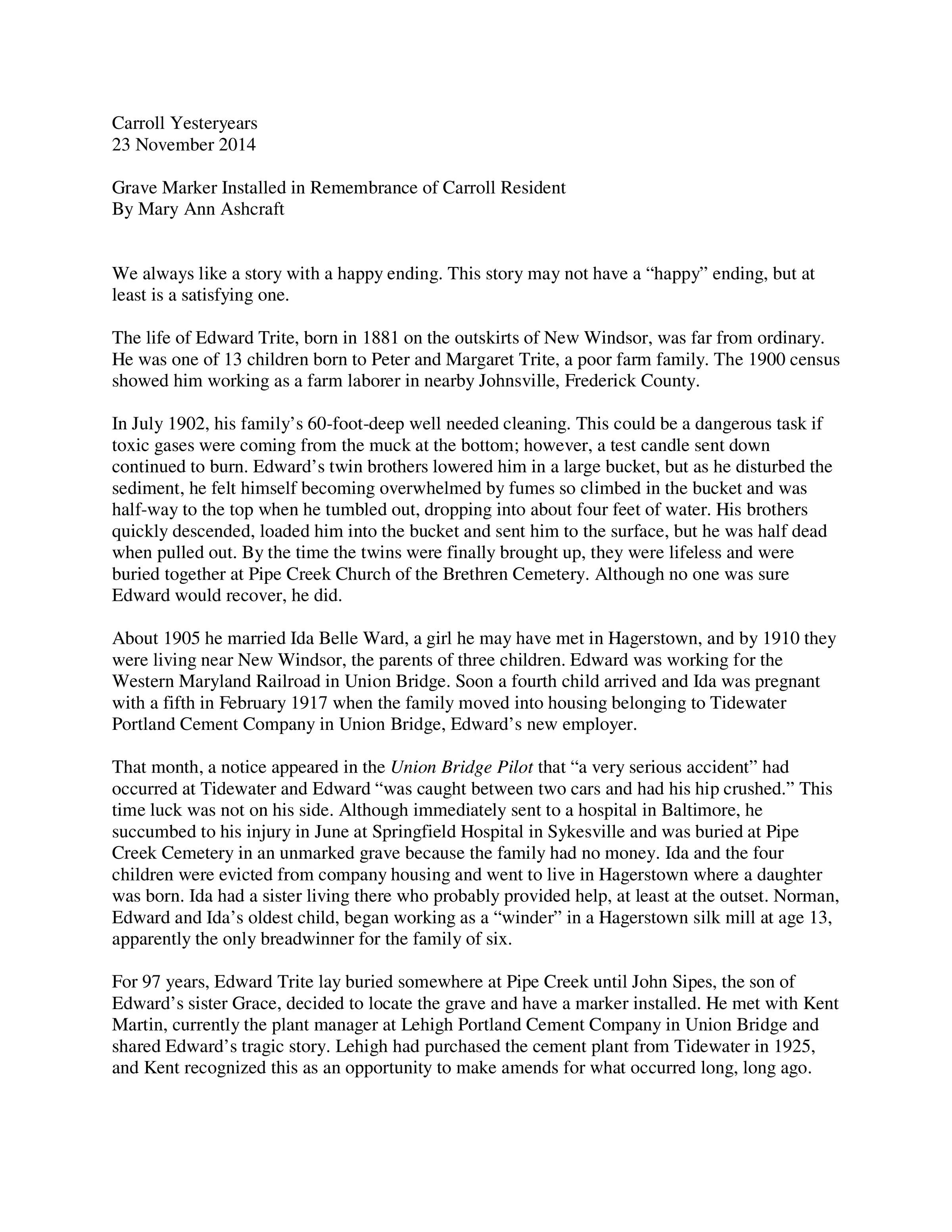 Carroll Yesteryears
23 November 2014

Grave Marker Installed in Remembrance of Carroll Resident
By Mary Ann Ashcraft

We always like a story with a happy ending. This story may not have a “happy” ending, but at least is a satisfying one.

The life of Edward Trite, born in 1881 on the outskirts of New Windsor, was far from ordinary. He was one of 13 children born to Peter and Margaret Trite, a poor farm family. The 1900 census showed him working as a farm laborer in nearby Johnsville, Frederick County.

In July 1902, his family’s 60-foot-deep well needed cleaning. This could be a dangerous task if toxic gases were coming from the muck at the bottom; however, a test candle sent down continued to burn. Edward’s twin brothers lowered him in a large bucket, but as he disturbed the sediment, he felt himself becoming overwhelmed by fumes so climbed in the bucket and was half-way to the top when he tumbled out, dropping into about four feet of water. His brothers quickly descended, loaded him into the bucket and sent him to the surface, but he was half dead when pulled out. By the time the twins were finally brought up, they were lifeless and were buried together at Pipe Creek Church of the Brethren Cemetery. Although no one was sure Edward would recover, he did.

About 1905 he married Ida Belle Ward, a girl he may have met in Hagerstown, and by 1910 they were living near New Windsor, the parents of three children. Edward was working for the Western Maryland Railroad in Union Bridge. Soon a fourth child arrived and Ida was pregnant with a fifth in February 1917 when the family moved into housing belonging to Tidewater Portland Cement Company in Union Bridge, Edward’s new employer.

That month, a notice appeared in the Union Bridge Pilot that “a very serious accident” had occurred at Tidewater and Edward “was caught between two cars and had his hip crushed.” This time luck was not on his side. Although immediately sent to a hospital in Baltimore, he succumbed to his injury in June at Springfield Hospital in Sykesville and was buried at Pipe Creek Cemetery in an unmarked grave because the family had no money. Ida and the four children were evicted from company housing and went to live in Hagerstown where a daughter was born. Ida had a sister living there who probably provided help, at least at the outset. Norman, Edward and Ida’s oldest child, began working as a “winder” in a Hagerstown silk mill at age 13, apparently the only breadwinner for the family of six.

For 97 years, Edward Trite lay buried somewhere at Pipe Creek until John Sipes, the son of Edward’s sister Grace, decided to locate the grave and have a marker installed. He met with Kent Martin, currently the plant manager at Lehigh Portland Cement Company in Union Bridge and shared Edward’s tragic story. Lehigh had purchased the cement plant from Tidewater in 1925, and Kent recognized this as an opportunity to make amends for what occurred long, long ago.